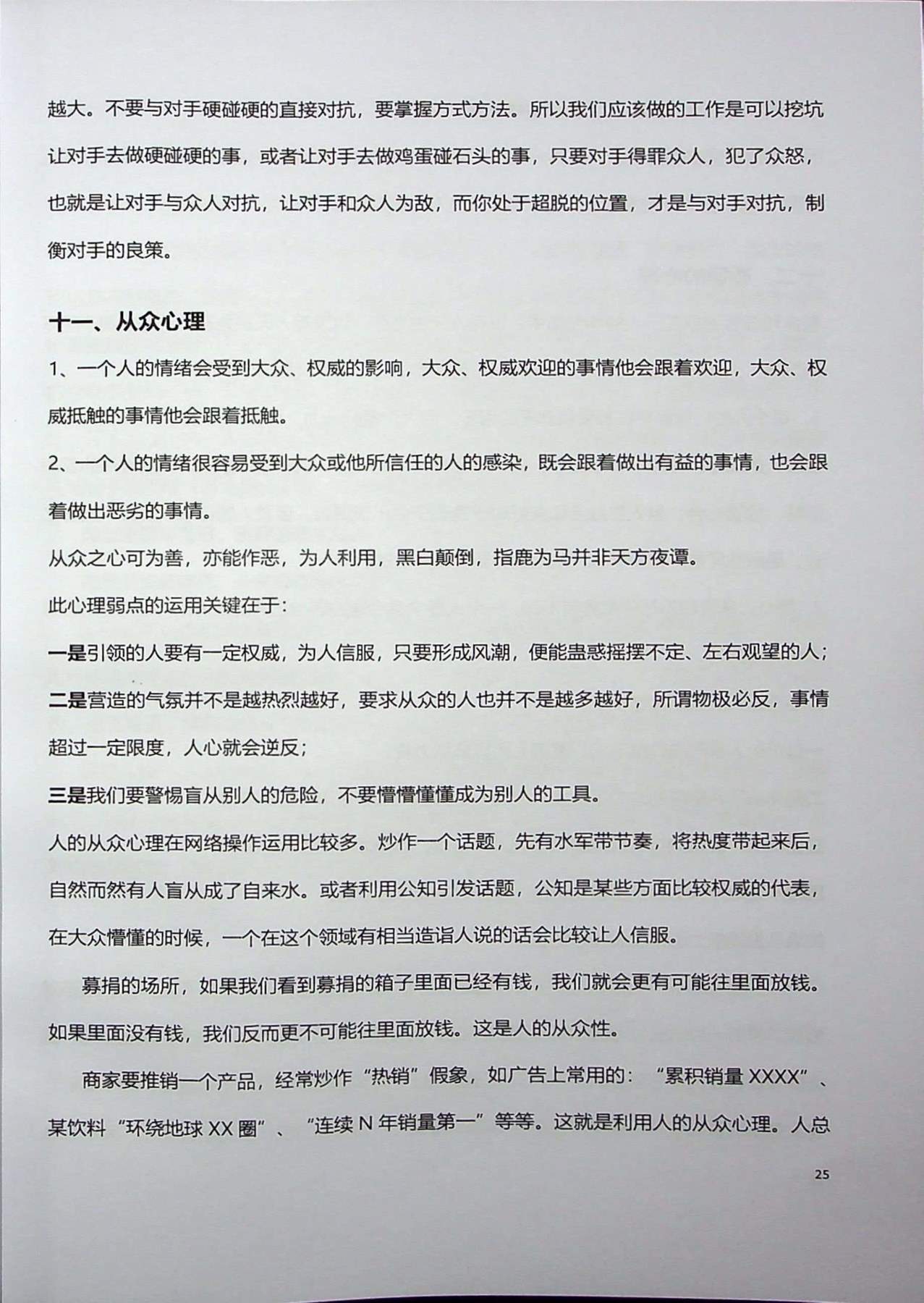 越大。不要与对手硬碰硬的直接对抗，要掌握方式方法。所以我们应该做的工作是可以挖坑让对手去做硬碰硬的事，或者让对手去做鸡蛋碰石头的事，只要对手得罪众人，犯了众怒，也就是让对手与众人对抗，让对手和众人为敌，而你处于超脱的位置，才是与对手对抗，制衡对手的良策。

十一、从众心理

1、一个人的情绪会受到大众、权威的影响，大众、权威欢迎的事情他会跟着欢迎，大众、权威抵触的事情他会跟着抵触。

2、一个人的情绪很容易受到大众或他所信任的人的感染，既会跟着做出有益的事情，也会跟着做出恶劣的事情。

从众之心可为善，亦能作恶，为人利用，黑白颠倒，指鹿为马并非天方夜谭。

此心理弱点的运用关键在于：

一是引领的人要有一定权威，为人信服，只要形成风潮，便能蛊惑摇摆不定、左右观望的人；

二是营造的气氛并不是越热烈越好，要求从众的人也并不是越多越好，所谓物极必反，事情超过一定限度，人心就会逆反；

三是我们要警惕盲从别人的危险，不要懵懵懂懂成为别人的工具。

人的从众心理在网络操作运用比较多。炒作一个话题，先有水军带节奏，将热度带起来后，自然而然有人盲从成了自来水。或者利用公知引发话题，公知是某些方面比较权威的代表，在大众懵懂的时候，一个在这个领域有相当造诣人说的话会比较让人信服。

募捐的场所，如果我们看到募捐的箱子里面已经有钱，我们就会更有可能往里面放钱。如果里面没有钱，我们反而更不可能往里面放钱。这是人的从众性。

商家要推销一个产品，经常炒作“热销”假象，如广告上常用的：“累积销量 XXXX”、某饮料“环绕地球 XX 圈”、“连续 N 年销量第一”等等。这就是利用人的从众心理。人总

25